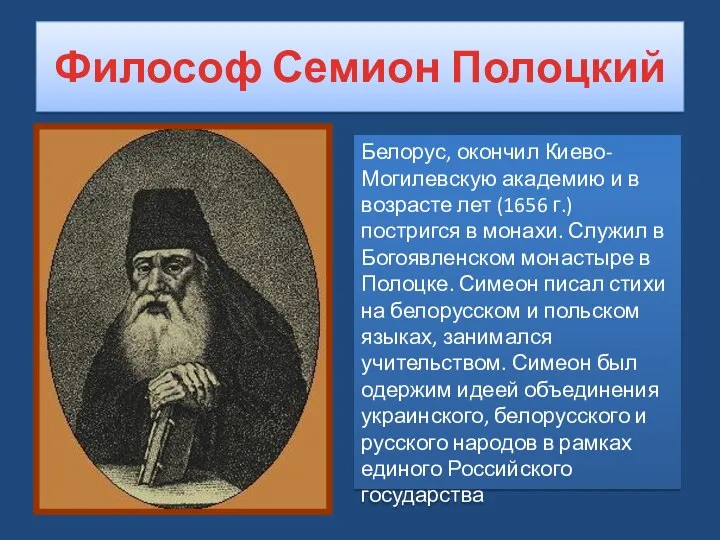 Философ Семион Полоцкий

Белорус, окончил Киево-Могилевскую академию и в возрасте лет (1656 г.) постригся в монахи. Служил в Богоявленском монастыре в Полоцке. Симеон писал стихи на белорусском и польском языках, занимался учительством. Симеон был одержим идеей объединения украинского, белорусского и русского народов в рамках единого Российского государства